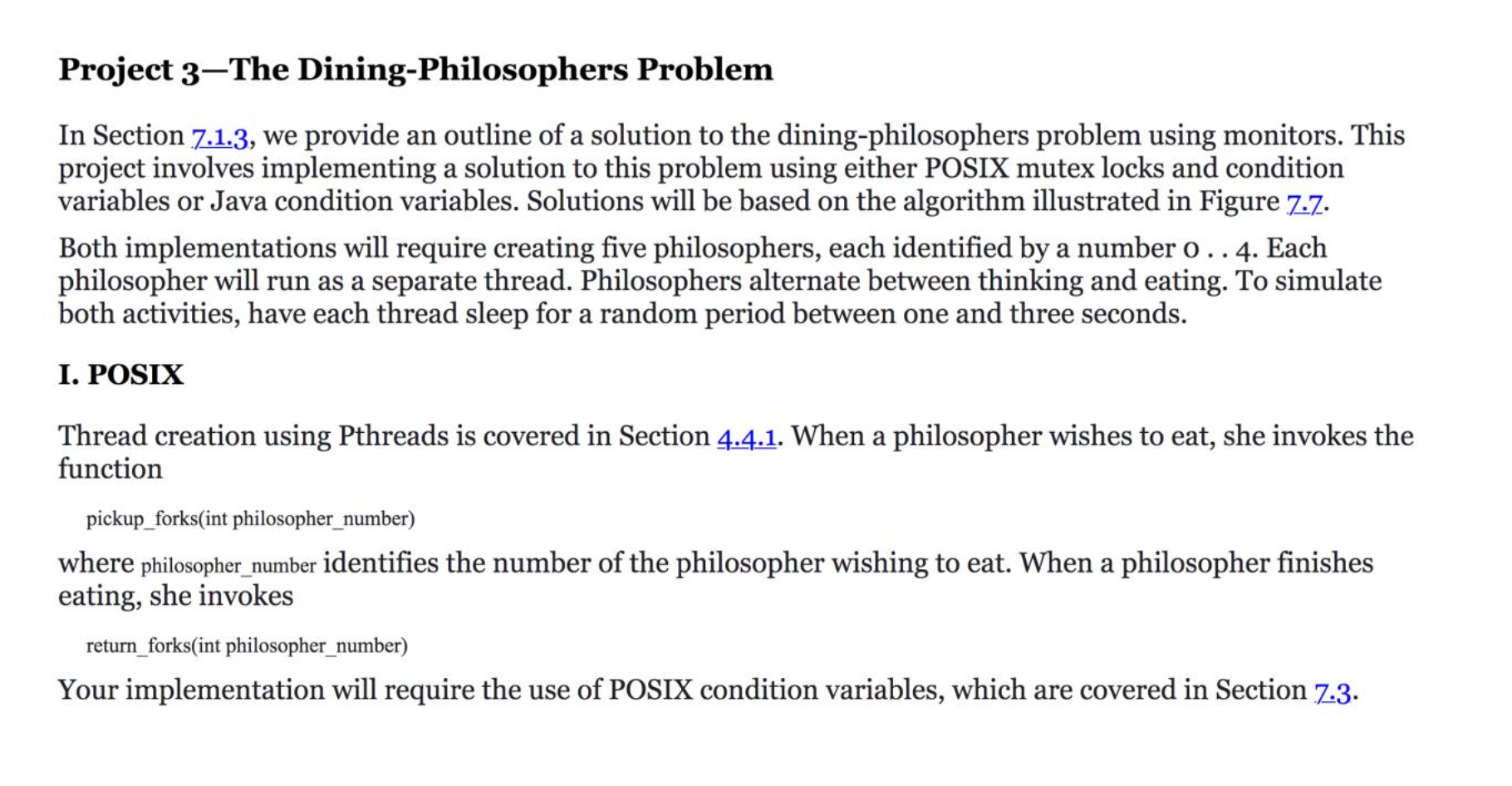 Project 3—The Dining-Philosophers Problem

In Section 7.1.3, we provide an outline of a solution to the dining-philosophers problem using monitors. This project involves implementing a solution to this problem using either POSIX mutex locks and condition variables or Java condition variables. Solutions will be based on the algorithm illustrated in Figure 7.7.

Both implementations will require creating five philosophers, each identified by a number 0 . . 4. Each philosopher will run as a separate thread. Philosophers alternate between thinking and eating. To simulate both activities, have each thread sleep for a random period between one and three seconds.

I. POSIX

Thread creation using Pthreads is covered in Section 4.4.1. When a philosopher wishes to eat, she invokes the function

pickup_forks(int philosopher_number)

where philosopher_number identifies the number of the philosopher wishing to eat. When a philosopher finishes eating, she invokes

return_forks(int philosopher_number)

Your implementation will require the use of POSIX condition variables, which are covered in Section 7.3.